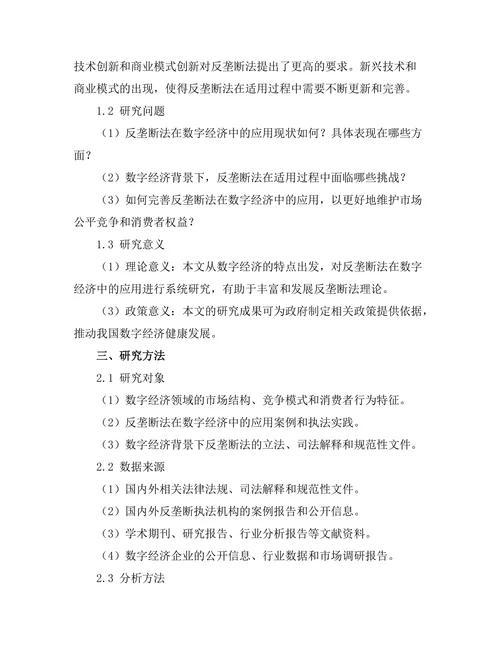 技术创新和商业模式创新对反垄断法提出了更高的要求。新兴技术和商业模式的出现，使得反垄断法在适用过程中需要不断更新和完善。

1.2 研究问题

（1）反垄断法在数字经济中的应用现状如何？具体表现在哪些方面？

（2）数字经济背景下，反垄断法在适用过程中面临哪些挑战？

（3）如何完善反垄断法在数字经济中的应用，以更好地维护市场公平竞争和消费者权益？

1.3 研究意义

（1）理论意义：本文从数字经济的特点出发，对反垄断法在数字经济中的应用进行系统研究，有助于丰富和发展反垄断法理论。

（3）政策意义：本文的研究成果可为政府制定相关政策提供依据，推动我国数字经济健康发展。

三、研究方法

2.1 研究对象

（1）数字经济领域的市场结构、竞争模式和消费者行为特征。

（2）反垄断法在数字经济中的应用案例和执法实践。

（3）数字经济背景下反垄断法的立法、司法解释和规范性文件。

2.2 数据来源

（1）国内外相关法律法规、司法解释和规范性文件。

（2）国内外反垄断执法机构的案例报告和公开信息。

（3）学术期刊、研究报告、行业分析报告等文献资料。

（4）数字经济企业的公开信息、行业数据和市场调研报告。

2.3 分析方法